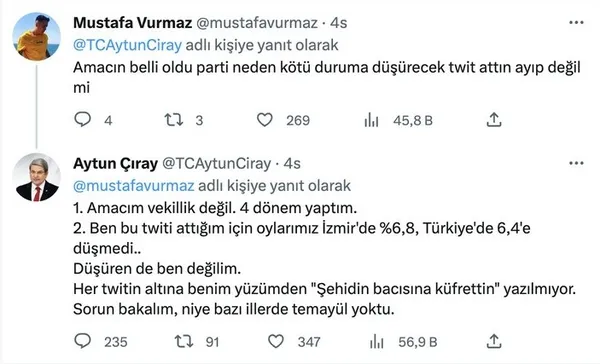 Mustafa Vurmaz @mustafavurmaz · 4s
@TCAytunCiray adlı kişiye yanıt olarak
Amacın belli oldu parti neden kötü duruma düşürecek twit attın ayıp değil mi

4 3 269 45,8 B

Aytun Çıray @TCAytunCiray · 4s
@mustafavurmaz adlı kişiye yanıt olarak
1. Amacım vekillik değil. 4 dönem yaptım.
2. Ben bu twiti attığım için oylarımız İzmir'de %6,8, Türkiye'de 6,4'e düşmedi..
Düşüren de ben değilim.
Her twitin altına benim yüzümden "Şehidin bacısına küfrettin" yazılmıyor.
Sorun bakalım, niye bazı illerde temayül yoktu.

235 91 347 56,9 B